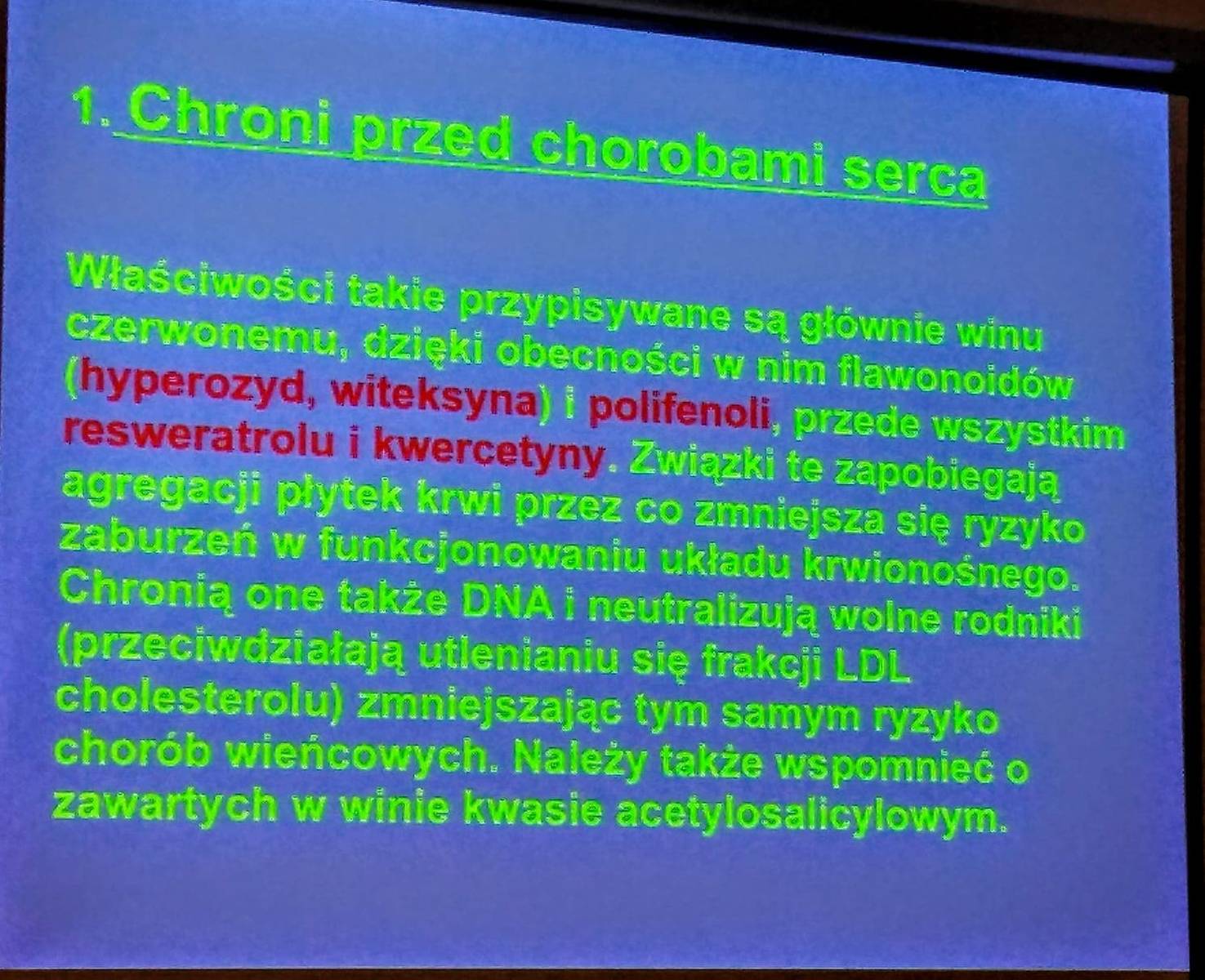 1. Chroni przed chorobami serca

Właściwości takie przypisywane są głównie winu czerwonemu, dzięki obecności w nim flawonoidów (hyperozyd, witeksyna) i polifenoli, przede wszystkim resweratrolu i kwercetyny. Związki te zapobiegają agregacji płytek krwi przez co zmniejsza się ryzyko zaburzeń w funkcjonowaniu układu krwionośnego. Chronią one także DNA i neutralizują wolne rodniki (przeciwdziałają utlenianiu się frakcji LDL cholesterolu) zmniejszając tym samym ryzyko chorób wieńcowych. Należy także wspomnieć o zawartych w winie kwasie acetylosalicylowym.